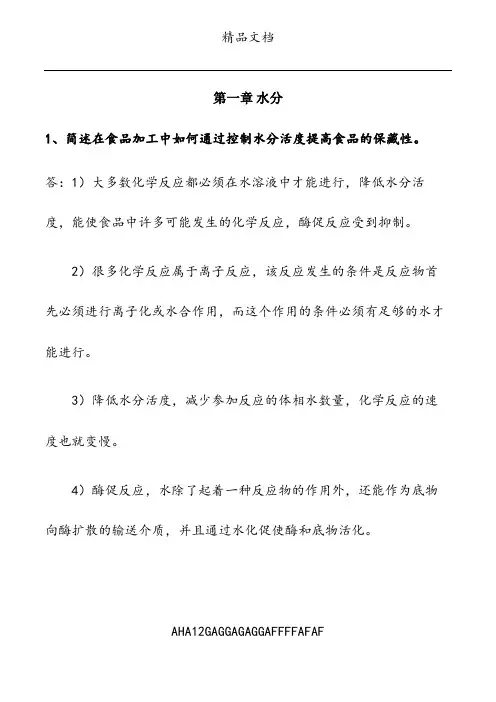 精品文档

第一章 水分

1、简述在食品加工中如何通过控制水分活度提高食品的保藏性。

答：1）大多数化学反应都必须在水溶液中才能进行，降低水分活度，能使食品中许多可能发生的化学反应，酶促反应受到抑制。

2）很多化学反应属于离子反应，该反应发生的条件是反应物首先必须进行离子化或水合作用，而这个作用的条件必须有足够的水才能进行。

3）降低水分活度，减少参加反应的体相水数量，化学反应的速度也就变慢。

4）酶促反应，水除了起着一种反应物的作用外，还能作为底物向酶扩散的输送介质，并且通过水化促使酶和底物活化。

AHA12GAGGAGAGGAFFFFAFAF